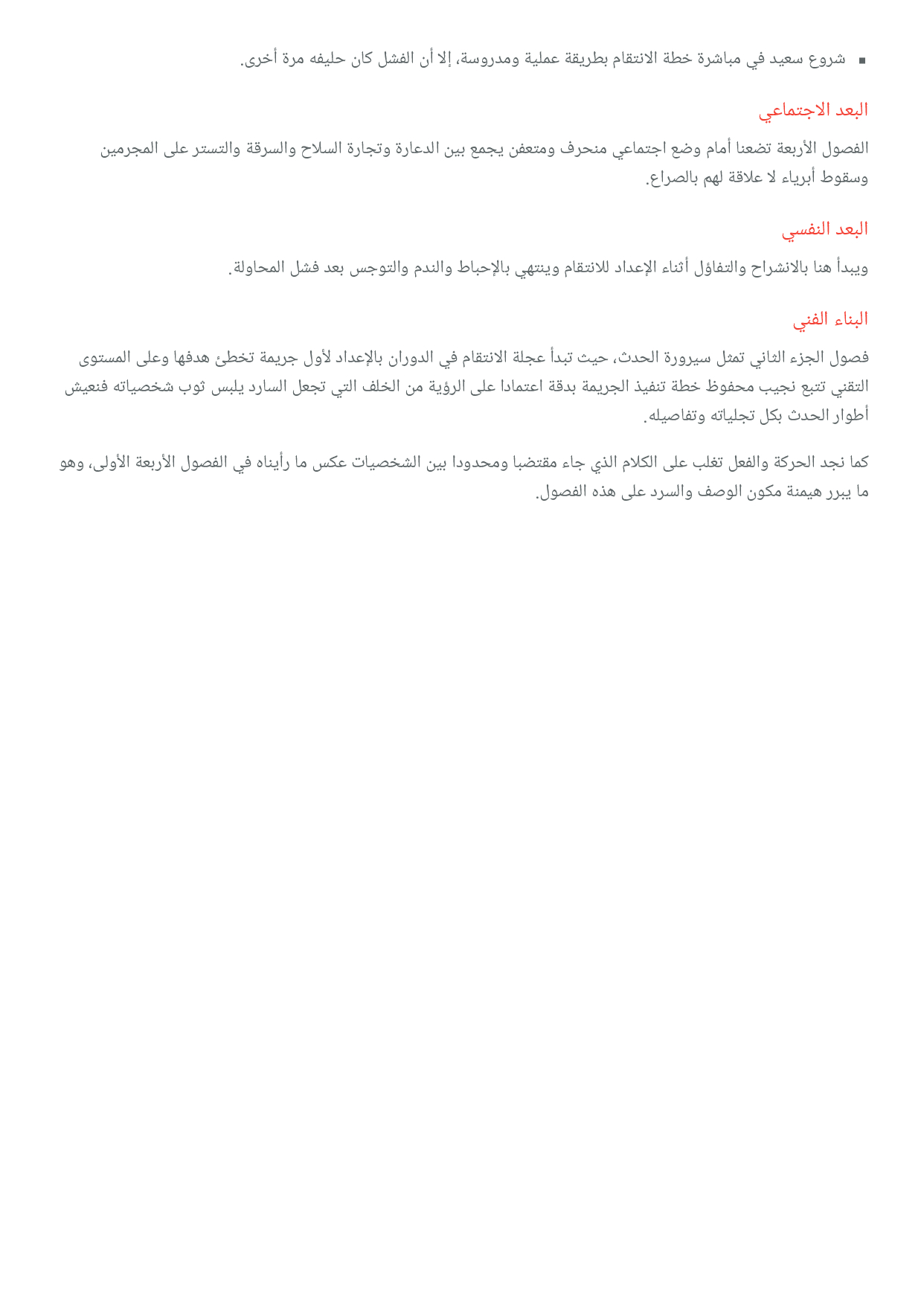 ▪ شروع سعيد في مباشرة خطة الانتقام بطريقة عملية ومدروسة، إلا أن الفشل كان حليفه مرة أخرى.

البعد الاجتماعي

الفصول الأربعة تضعنا أمام وضع اجتماعي منحرف ومتعفن يجمع بين الدعارة وتجارة السلاح والسرقة والتستر على المجرمين وسقوط أبرياء لا علاقة لهم بالصراع.

البعد النفسي

ويبدأ هنا بالانشراح والتفاؤل أثناء الإعداد للانتقام وينتهي بالإحباط والندم والتوجس بعد فشل المحاولة.

البناء الفني

فصول الجزء الثاني تمثل سيرورة الحدث، حيث تبدأ عجلة الانتقام في الدوران بالإعداد لأول جريمة تخطئ هدفها وعلى المستوى التقني تتبع نجيب محفوظ خطة تنفيذ الجريمة بدقة اعتمادا على الرؤية من الخلف التي تجعل السارد يلبس ثوب شخصياته فنعيش أطوار الحدث بكل تجلياته وتفاصيله.

كما نجد الحركة والفعل تغلب على الكلام الذي جاء مقتضبا ومحدودا بين الشخصيات عكس ما رأيناه في الفصول الأربعة الأولى، وهو ما يبرر هيمنة مكون الوصف والسرد على هذه الفصول.